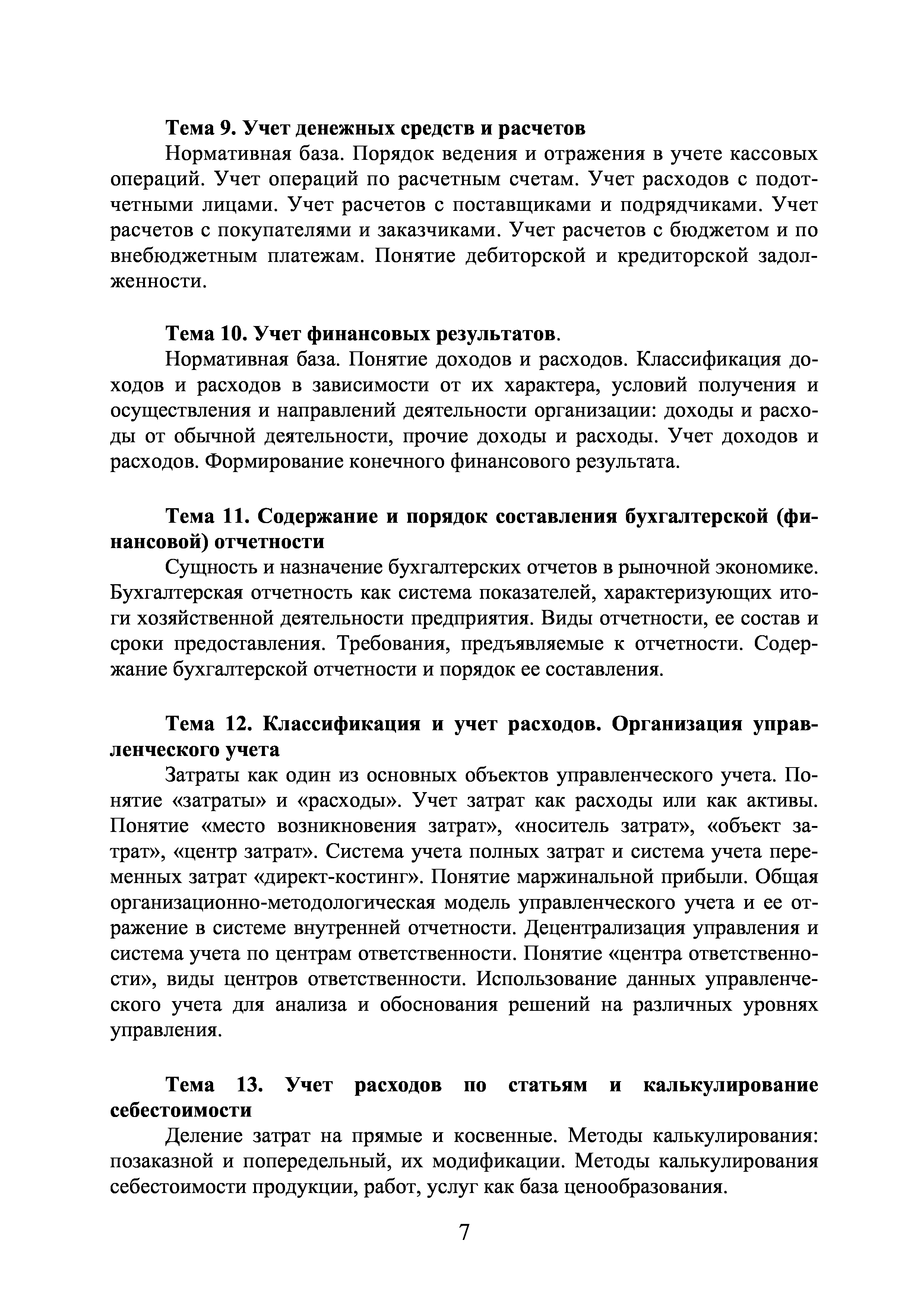 Тема 9. Учет денежных средств и расчетов

Нормативная база. Порядок ведения и отражения в учете кассовых операций. Учет операций по расчетным счетам. Учет расходов с подотчетными лицами. Учет расчетов с поставщиками и подрядчиками. Учет расчетов с покупателями и заказчиками. Учет расчетов с бюджетом и по внебюджетным платежам. Понятие дебиторской и кредиторской задолженности.

Тема 10. Учет финансовых результатов.

Нормативная база. Понятие доходов и расходов. Классификация доходов и расходов в зависимости от их характера, условий получения и осуществления и направлений деятельности организации: доходы и расходы от обычной деятельности, прочие доходы и расходы. Учет доходов и расходов. Формирование конечного финансового результата.

Тема 11. Содержание и порядок составления бухгалтерской (финансовой) отчетности

Сущность и назначение бухгалтерских отчетов в рыночной экономике. Бухгалтерская отчетность как система показателей, характеризующих итоги хозяйственной деятельности предприятия. Виды отчетности, ее состав и сроки предоставления. Требования, предъявляемые к отчетности. Содержание бухгалтерской отчетности и порядок ее составления.

Тема 12. Классификация и учет расходов. Организация управленческого учета

Затраты как один из основных объектов управленческого учета. Понятие «затраты» и «расходы». Учет затрат как расходы или как активы. Понятие «место возникновения затрат», «носитель затрат», «объект затрат», «центр затрат». Система учета полных затрат и система учета переменных затрат «директ-костинг». Понятие маржинальной прибыли. Общая организационно-методологическая модель управленческого учета и ее отражение в системе внутренней отчетности. Децентрализация управления и система учета по центрам ответственности. Понятие «центра ответственности», виды центров ответственности. Использование данных управленческого учета для анализа и обоснования решений на различных уровнях управления.

Тема 13. Учет расходов по статьям и калькулирование себестоимости

Деление затрат на прямые и косвенные. Методы калькулирования: позаказной и попередельный, их модификации. Методы калькулирования себестоимости продукции, работ, услуг как база ценообразования.

7